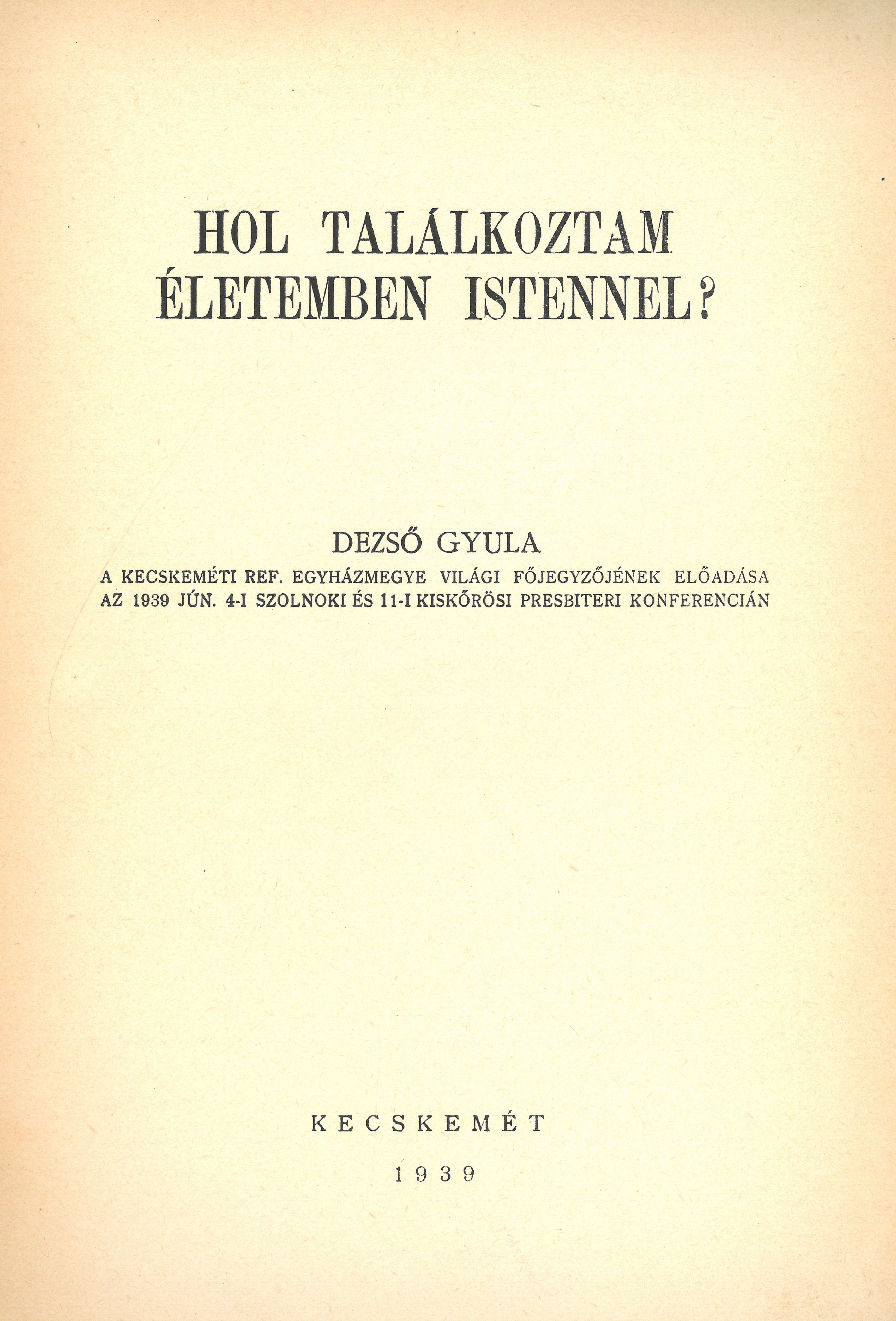 HOL TALÁLKOZTAM ÉLETEMBEN ISTENNEL?

DEZSŐ GYULA

A KECSKEMÉTI REF. EGYHÁZMEGYE VILÁGI FŐJEGYZŐJÉNEK ELŐADÁSA AZ 1939 JÚN. 4-I SZOLNOKI ÉS 11-I KISKŐRÖSI PRESBITERI KONFERENCIÁN

KECSKEMÉT

1939